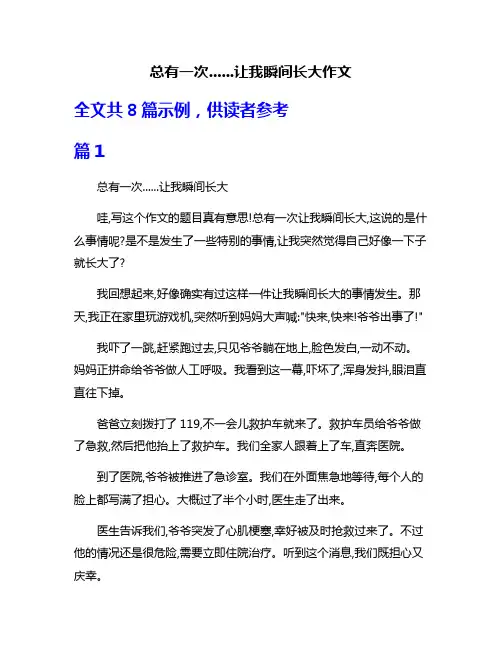 总有一次……让我瞬间长大作文

全文共 8 篇示例，供读者参考

篇 1

总有一次……让我瞬间长大

哇,写这个作文的题目真有意思!总有一次让我瞬间长大,这说的是什么事情呢?是不是发生了一些特别的事情,让我突然觉得自己好像一下子就长大了?

我回想起来,好像确实有过这样一件让我瞬间长大的事情发生。那天,我正在家里玩游戏机,突然听到妈妈大声喊:"快来,快来!爷爷出事了!"

我吓了一跳,赶紧跑过去,只见爷爷躺在地上,脸色发白,一动不动。妈妈正拼命给爷爷做人工呼吸。我看到这一幕,吓坏了,浑身发抖,眼泪直直往下掉。

爸爸立刻拨打了 119,不一会儿救护车就来了。救护车员给爷爷做了急救,然后把他抬上了救护车。我们全家人跟着上了车,直奔医院。

到了医院,爷爷被推进了急诊室。我们在外面焦急地等待,每个人的脸上都写满了担心。大概过了半个小时,医生走了出来。

医生告诉我们,爷爷突发了心肌梗塞,幸好被及时抢救过来了。不过他的情况还是很危险,需要立即住院治疗。听到这个消息,我们既担心又庆幸。